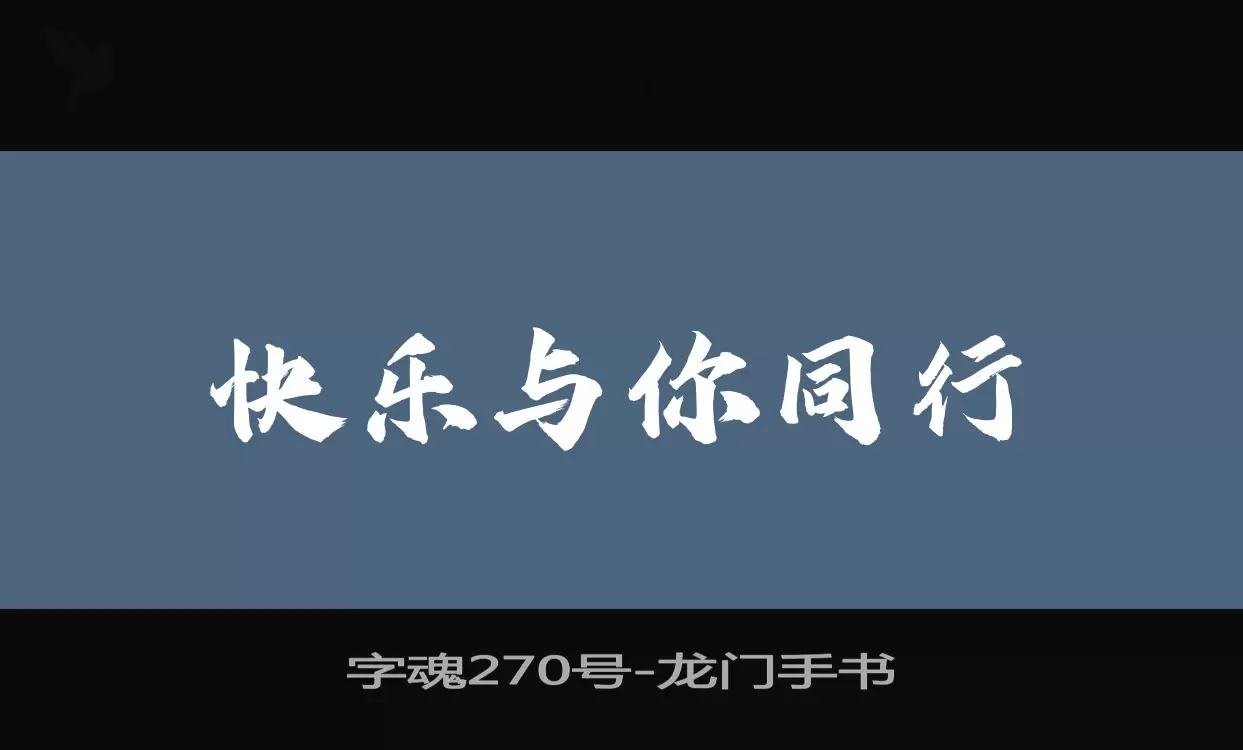 快乐与你同行

字魂270号-龙门手书